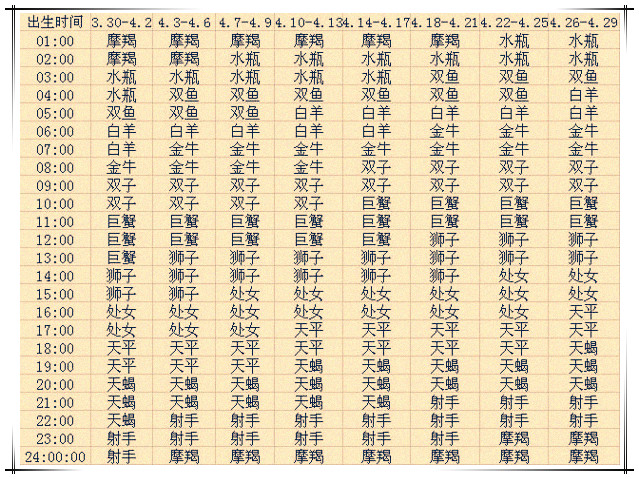 | 出生时间 | 3.30-4.2 | 4.3-4.6 | 4.7-4.9 | 4.10-4.13 | 4.14-4.17 | 4.18-4.21 | 4.22-4.25 | 4.26-4.29 |
|---|---|---|---|---|---|---|---|---|
| 01:00 | 摩羯 | 摩羯 | 摩羯 | 摩羯 | 摩羯 | 摩羯 | 水瓶 | 水瓶 |
| 02:00 | 摩羯 | 摩羯 | 水瓶 | 水瓶 | 水瓶 | 水瓶 | 水瓶 | 水瓶 |
| 03:00 | 水瓶 | 水瓶 | 水瓶 | 水瓶 | 水瓶 | 双鱼 | 双鱼 | 双鱼 |
| 04:00 | 水瓶 | 双鱼 | 双鱼 | 双鱼 | 双鱼 | 双鱼 | 双鱼 | 白羊 |
| 05:00 | 双鱼 | 双鱼 | 双鱼 | 白羊 | 白羊 | 白羊 | 白羊 | 白羊 |
| 06:00 | 白羊 | 白羊 | 白羊 | 白羊 | 白羊 | 金牛 | 金牛 | 金牛 |
| 07:00 | 白羊 | 金牛 | 金牛 | 金牛 | 金牛 | 金牛 | 金牛 | 金牛 |
| 08:00 | 金牛 | 金牛 | 金牛 | 金牛 | 双子 | 双子 | 双子 | 双子 |
| 09:00 | 双子 | 双子 | 双子 | 双子 | 双子 | 双子 | 双子 | 双子 |
| 10:00 | 双子 | 双子 | 双子 | 双子 | 巨蟹 | 巨蟹 | 巨蟹 | 巨蟹 |
| 11:00 | 巨蟹 | 巨蟹 | 巨蟹 | 巨蟹 | 巨蟹 | 巨蟹 | 巨蟹 | 巨蟹 |
| 12:00 | 巨蟹 | 巨蟹 | 巨蟹 | 巨蟹 | 巨蟹 | 狮子 | 狮子 | 狮子 |
| 13:00 | 巨蟹 | 狮子 | 狮子 | 狮子 | 狮子 | 狮子 | 狮子 | 狮子 |
| 14:00 | 狮子 | 狮子 | 狮子 | 狮子 | 狮子 | 狮子 | 处女 | 处女 |
| 15:00 | 狮子 | 狮子 | 处女 | 处女 | 处女 | 处女 | 处女 | 处女 |
| 16:00 | 处女 | 处女 | 处女 | 处女 | 处女 | 处女 | 处女 | 天平 |
| 17:00 | 处女 | 处女 | 处女 | 天平 | 天平 | 天平 | 天平 | 天平 |
| 18:00 | 天平 | 天平 | 天平 | 天平 | 天平 | 天平 | 天平 | 天蝎 |
| 19:00 | 天平 | 天平 | 天平 | 天蝎 | 天蝎 | 天蝎 | 天蝎 | 天蝎 |
| 20:00 | 天蝎 | 天蝎 | 天蝎 | 天蝎 | 天蝎 | 天蝎 | 天蝎 | 天蝎 |
| 21:00 | 天蝎 | 天蝎 | 天蝎 | 天蝎 | 天蝎 | 射手 | 射手 | 射手 |
| 22:00 | 天蝎 | 射手 | 射手 | 射手 | 射手 | 射手 | 射手 | 射手 |
| 23:00 | 射手 | 射手 | 射手 | 射手 | 射手 | 射手 | 摩羯 | 摩羯 |
| 24:00:00 | 射手 | 摩羯 | 摩羯 | 摩羯 | 摩羯 | 摩羯 | 摩羯 | 摩羯 |